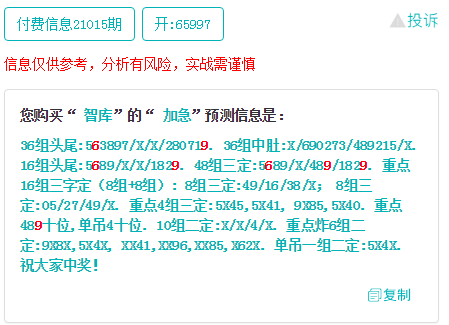 付费信息21015期

开:65997

投诉

信息仅供参考，分析有风险，实战需谨慎

您购买“ 智库”的“ 加急”预测信息是：

36组头尾:563897/X/X/280719. 36组中肚:X/690273/489215/X. 16组头尾:5689/X/X/1829. 48组三定:5689/X/489/1829. 重点16组三字定（8组+8组）：8组三定:49/16/38/X； 8组三定:05/27/49/X. 重点4组三定:5X45,5X41, 9X85,5X40. 重点489十位,单吊4十位. 10组二定:X/X/4/X. 重点炸6组二定:9X8X,5X4X, XX41,XX96,XX85,X62X. 单吊一组二定:5X4X. 祝大家中奖!

复制